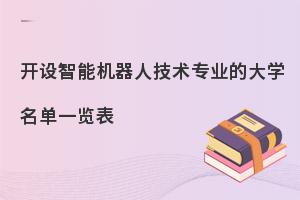 开设智能机器人技术专业的大学名单一览表